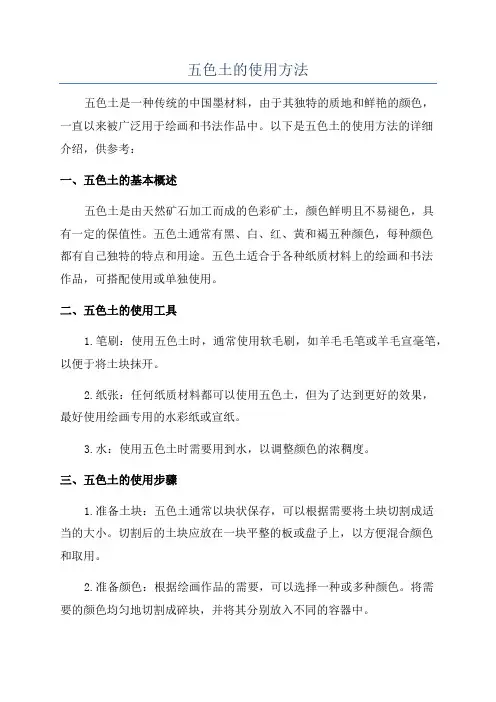 五色土的使用方法

五色土是一种传统的中国墨材料，由于其独特的质地和鲜艳的颜色，一直以来被广泛用于绘画和书法作品中。以下是五色土的使用方法的详细介绍，供参考：

一、五色土的基本概述

五色土是由天然矿石加工而成的色彩矿土，颜色鲜明且不易褪色，具有一定的保值性。五色土通常有黑、白、红、黄和褐五种颜色，每种颜色都有自己独特的特点和用途。五色土适合于各种纸质材料上的绘画和书法作品，可搭配使用或单独使用。

二、五色土的使用工具

1.笔刷：使用五色土时，通常使用软毛刷，如羊毛毛笔或羊毛宣毫笔，以便于将土块抹开。

2.纸张：任何纸质材料都可以使用五色土，但为了达到更好的效果，最好使用绘画专用的水彩纸或宣纸。

3.水：使用五色土时需要用到水，以调整颜色的浓稠度。

三、五色土的使用步骤

1.准备土块：五色土通常以块状保存，可以根据需要将土块切割成适当的大小。切割后的土块应放在一块平整的板或盘子上，以方便混合颜色和取用。

2.准备颜色：根据绘画作品的需要，可以选择一种或多种颜色。将需要的颜色均匀地切割成碎块，并将其分别放入不同的容器中。